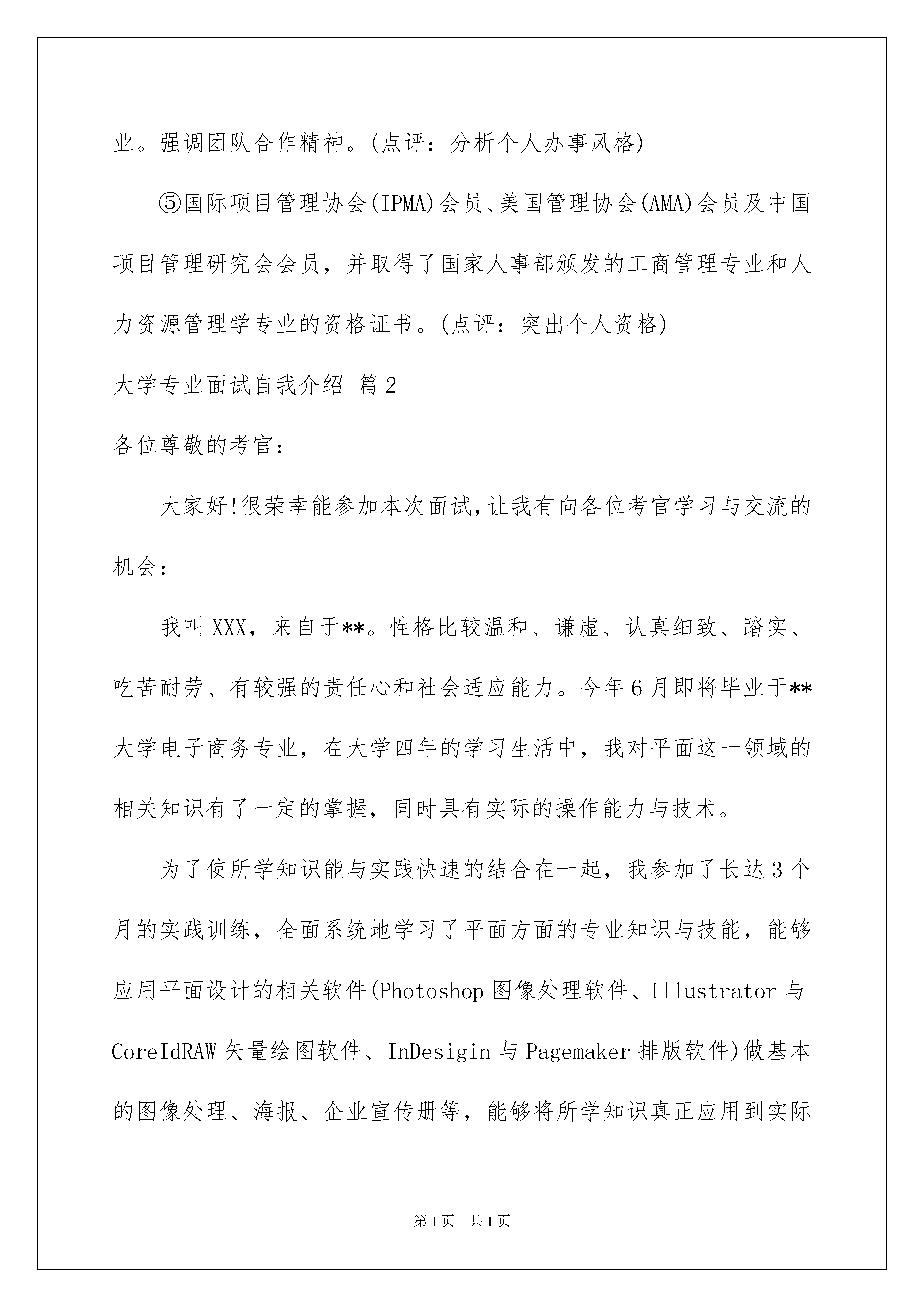 业。强调团队合作精神。(点评：分析个人办事风格)

⑤国际项目管理协会(IPMA)会员、美国管理协会(AMA)会员及中国项目管理研究会会员，并取得了国家人事部颁发的工商管理专业和人力资源管理学专业的资格证书。(点评：突出个人资格)

大学专业面试自我介绍 篇2

各位尊敬的考官：

大家好!很荣幸能参加本次面试,让我有向各位考官学习与交流的机会：

我叫XXX，来自于**。性格比较温和、谦虚、认真细致、踏实、吃苦耐劳、有较强的责任心和社会适应能力。今年6月即将毕业于**大学电子商务专业，在大学四年的学习生活中，我对平面这一领域的相关知识有了一定的掌握，同时具有实际的操作能力与技术。

为了使所学知识能与实践快速的结合在一起，我参加了长达3个月的实践训练，全面系统地学习了平面方面的专业知识与技能，能够应用平面设计的相关软件(Photoshop图像处理软件、Illustrator与CoreIdRAW矢量绘图软件、InDesigin与Pagemaker排版软件)做基本的图像处理、海报、企业宣传册等，能够将所学知识真正应用到实际

第1页 共1页